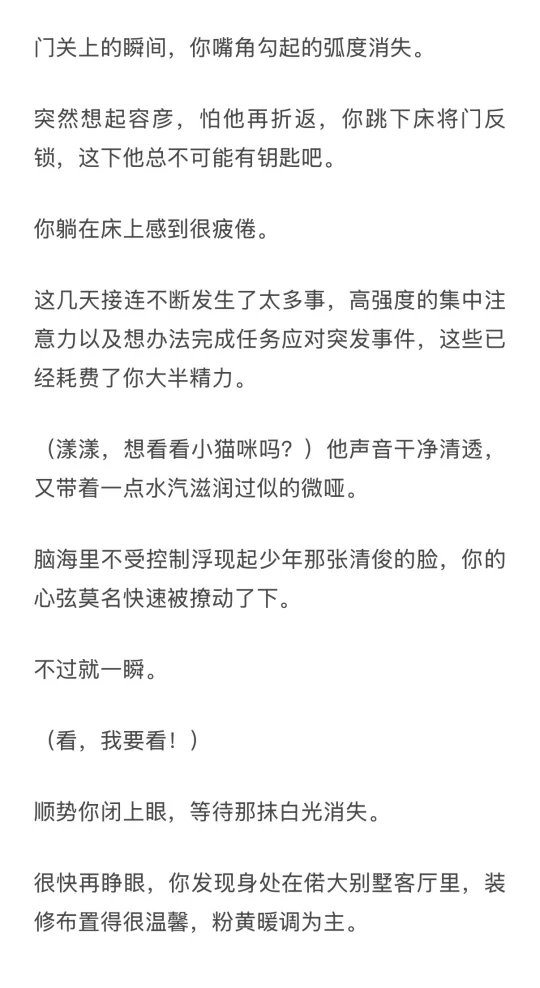 门关上的瞬间，你嘴角勾起的弧度消失。

突然想起容彦，怕他再折返，你跳下床将门反锁，这下他总不可能有钥匙吧。

你躺在床上感到很疲倦。

这几天接连不断发生了太多事，高强度的集中注意力以及想办法完成任务应对突发事件，这些已经耗费了你大半精力。

（漾漾，想看看小猫咪吗？）他声音干净清透，又带着一点水汽滋润过似的微哑。

脑海里不受控制浮现起少年那张清俊的脸，你的心弦莫名快速被撩动了下。

不过就一瞬。

（看，我要看！）

顺势你闭上眼，等待那抹白光消失。

很快再睁眼，你发现身处在偌大别墅客厅里，装修布置得很温馨，粉黄暖调为主。